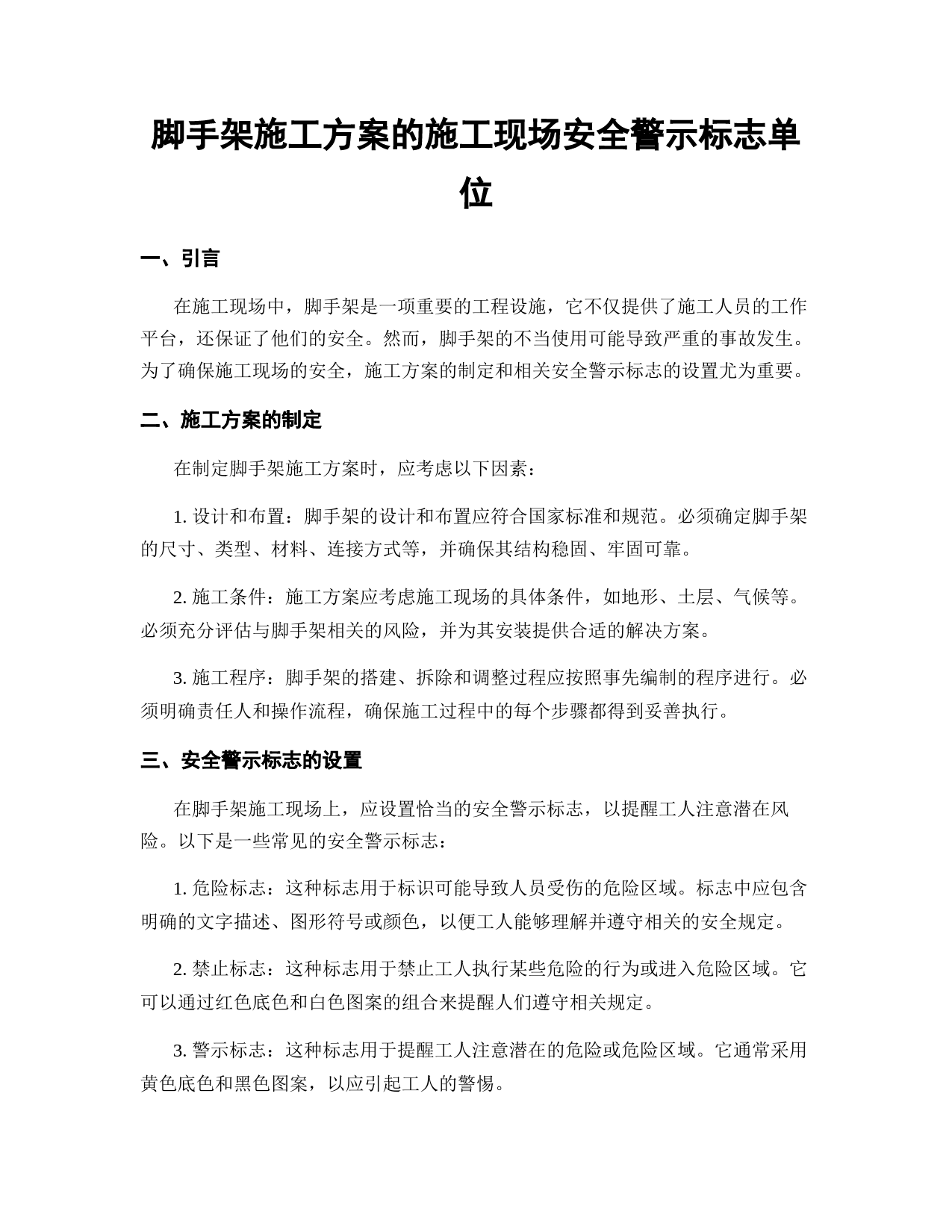 脚手架施工方案的施工现场安全警示标志单位

一、引言

在施工现场中，脚手架是一项重要的工程设施，它不仅提供了施工人员的工作平台，还保证了他们的安全。然而，脚手架的不当使用可能导致严重的事故发生。为了确保施工现场的安全，施工方案的制定和相关安全警示标志的设置尤为重要。

二、施工方案的制定

在制定脚手架施工方案时，应考虑以下因素：

1. 设计和布置：脚手架的设计和布置应符合国家标准和规范。必须确定脚手架的尺寸、类型、材料、连接方式等，并确保其结构稳固、牢固可靠。

2. 施工条件：施工方案应考虑施工现场的具体条件，如地形、土层、气候等。必须充分评估与脚手架相关的风险，并为其安装提供合适的解决方案。

3. 施工程序：脚手架的搭建、拆除和调整过程应按照事先编制的程序进行。必须明确责任人和操作流程，确保施工过程中的每个步骤都得到妥善执行。

三、安全警示标志的设置

在脚手架施工现场上，应设置恰当的安全警示标志，以提醒工人注意潜在风险。以下是一些常见的安全警示标志：

1. 危险标志：这种标志用于标识可能导致人员受伤的危险区域。标志中应包含明确的文字描述、图形符号或颜色，以便工人能够理解并遵守相关的安全规定。

2. 禁止标志：这种标志用于禁止工人执行某些危险的行为或进入危险区域。它可以通过红色底色和白色图案的组合来提醒人们遵守相关规定。

3. 警示标志：这种标志用于提醒工人注意潜在的危险或危险区域。它通常采用黄色底色和黑色图案，以应引起工人的警惕。